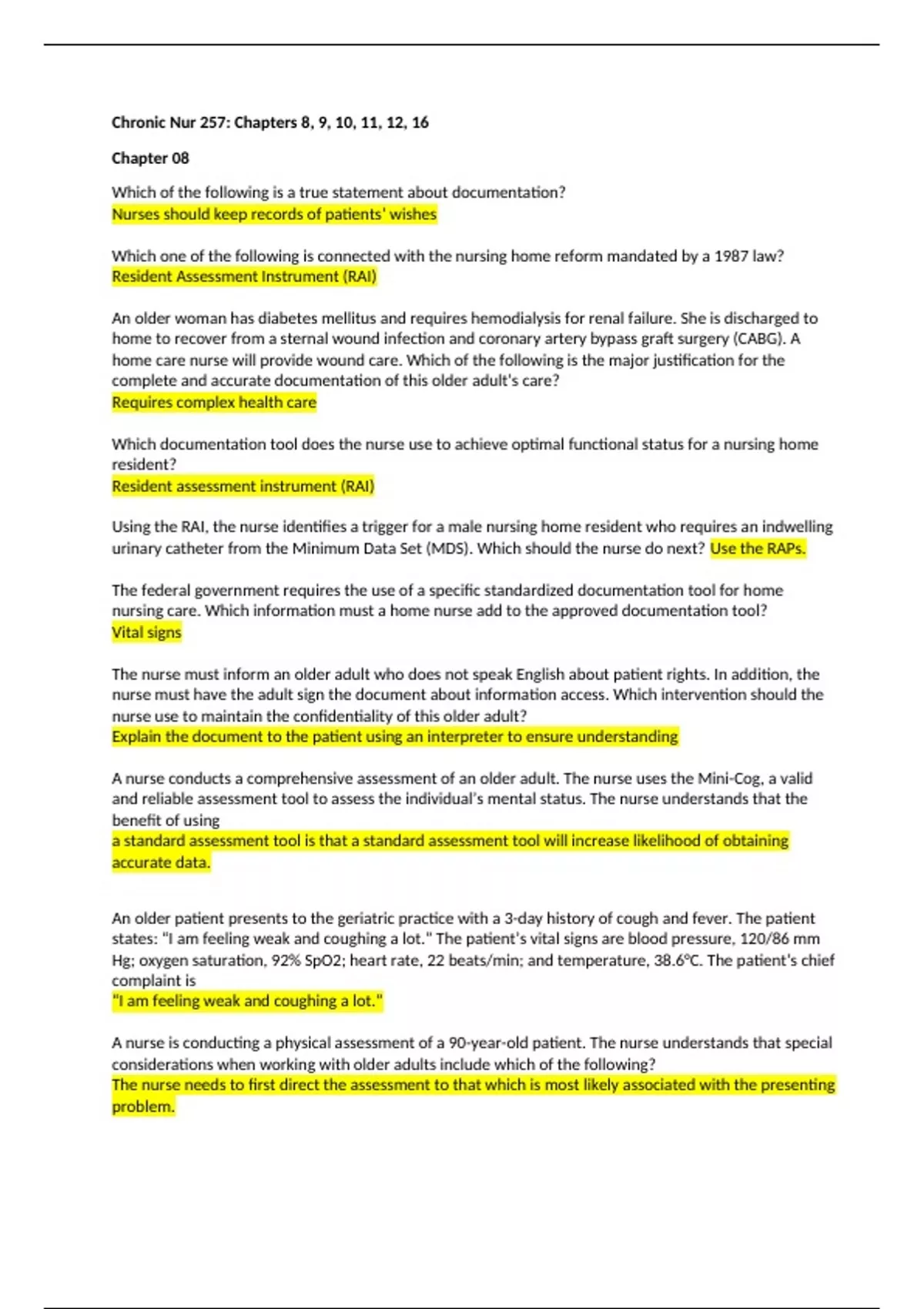 Chronic Nur 257: Chapters 8, 9, 10, 11, 12, 16

Chapter 08

Which of the following is a true statement about documentation?
Nurses should keep records of patients' wishes

Which one of the following is connected with the nursing home reform mandated by a 1987 law?
Resident Assessment Instrument (RAI)

An older woman has diabetes mellitus and requires hemodialysis for renal failure. She is discharged to home to recover from a sternal wound infection and coronary artery bypass graft surgery (CABG). A home care nurse will provide wound care. Which of the following is the major justification for the complete and accurate documentation of this older adult's care?
Requires complex health care

Which documentation tool does the nurse use to achieve optimal functional status for a nursing home resident?
Resident assessment instrument (RAI)

Using the RAI, the nurse identifies a trigger for a male nursing home resident who requires an indwelling urinary catheter from the Minimum Data Set (MDS). Which should the nurse do next? Use the RAPs.

The federal government requires the use of a specific standardized documentation tool for home nursing care. Which information must a home nurse add to the approved documentation tool?
Vital signs

The nurse must inform an older adult who does not speak English about patient rights. In addition, the nurse must have the adult sign the document about information access. Which intervention should the nurse use to maintain the confidentiality of this older adult?
Explain the document to the patient using an interpreter to ensure understanding

A nurse conducts a comprehensive assessment of an older adult. The nurse uses the Mini-Cog, a valid and reliable assessment tool to assess the individual's mental status. The nurse understands that the benefit of using
a standard assessment tool is that a standard assessment tool will increase likelihood of obtaining accurate data.

An older patient presents to the geriatric practice with a 3-day history of cough and fever. The patient states: "I am feeling weak and coughing a lot." The patient's vital signs are blood pressure, 120/86 mm Hg; oxygen saturation, 92% SpO2; heart rate, 22 beats/min; and temperature, 38.6°C. The patient's chief complaint is
"I am feeling weak and coughing a lot."

A nurse is conducting a physical assessment of a 90-year-old patient. The nurse understands that special considerations when working with older adults include which of the following?
The nurse needs to first direct the assessment to that which is most likely associated with the presenting problem.